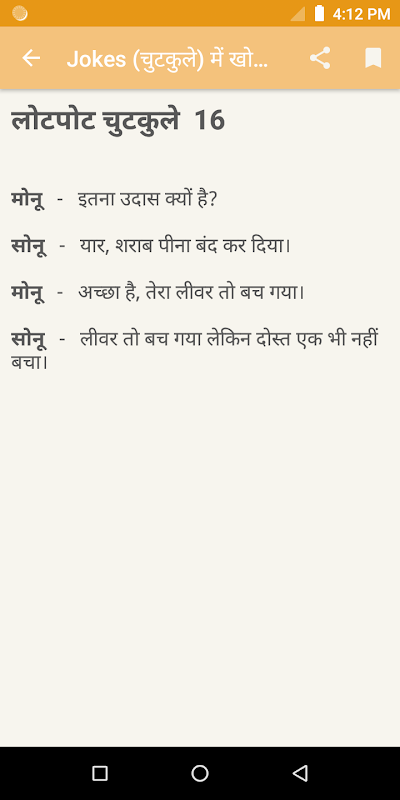 4:12 PM

Jokes (चुटकुले) में खो...

लोटपोट चुटकुले 16

मोनू - इतना उदास क्यों है?

सोनू - यार, शराब पीना बंद कर दिया।

मोनू - अच्छा है, तेरा लीवर तो बच गया।

सोनू - लीवर तो बच गया लेकिन दोस्त एक भी नहीं बचा।